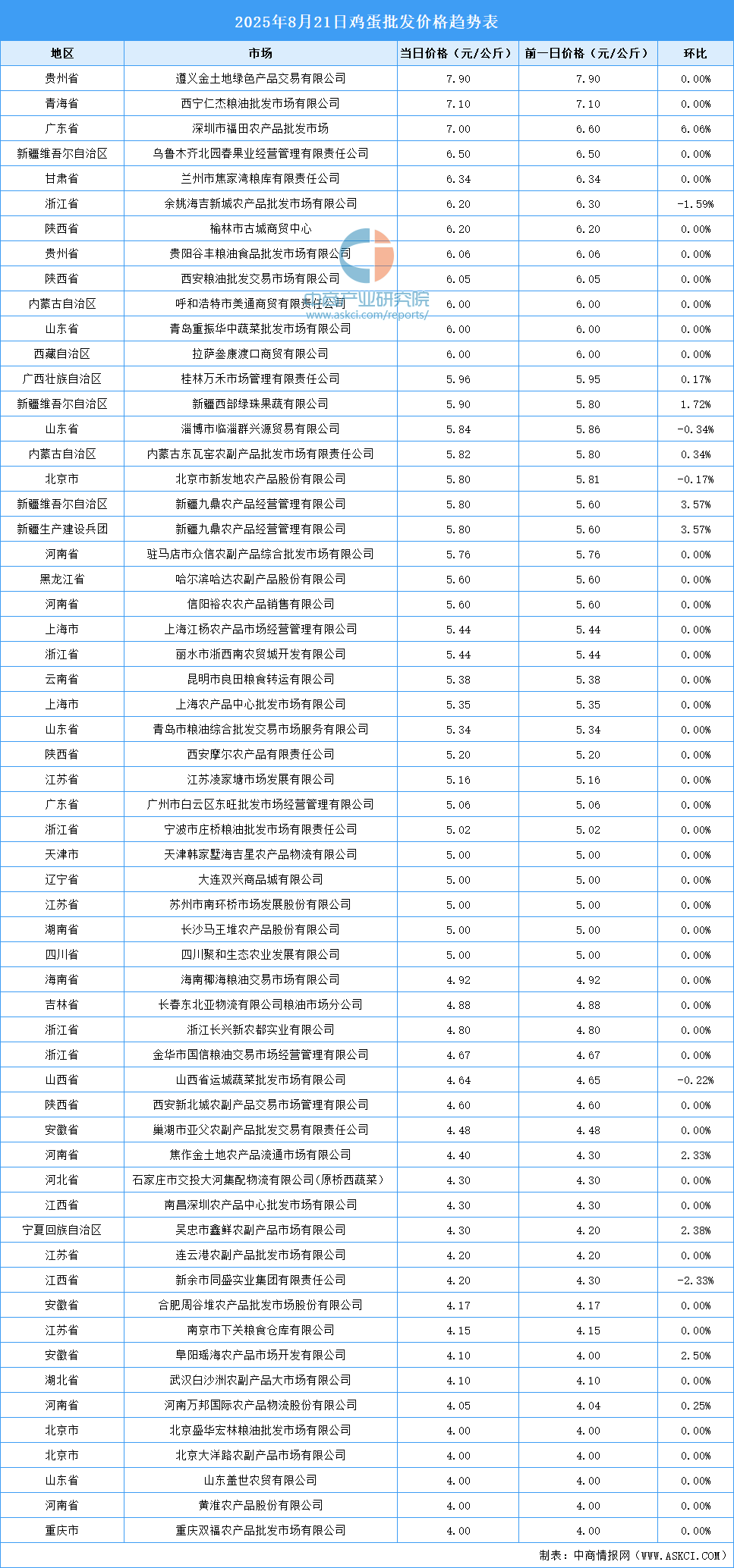 2025年8月21日鸡蛋批发价格趋势表

| 地区 | 市场 | 当日价格（元/公斤） | 前一日价格（元/公斤） | 环比 |
|---|---|---|---|---|
| 贵州省 | 遵义金土地绿色产品交易有限公司 | 7.90 | 7.90 | 0.00% |
| 青海省 | 西宁仁杰粮油批发市场有限公司 | 7.10 | 7.10 | 0.00% |
| 广东省 | 深圳市福田农产品批发市场 | 7.00 | 6.60 | 6.06% |
| 新疆维吾尔自治区 | 乌鲁木齐北园春果业经营管理有限责任公司 | 6.50 | 6.50 | 0.00% |
| 甘肃省 | 兰州市焦家湾粮库有限责任公司 | 6.34 | 6.34 | 0.00% |
| 浙江省 | 余姚海吉新城农产品批发市场有限公司 | 6.20 | 6.30 | -1.59% |
| 陕西省 | 榆林市古城商贸中心 | 6.20 | 6.20 | 0.00% |
| 贵州省 | 贵阳谷丰粮油食品批发市场有限公司 | 6.06 | 6.06 | 0.00% |
| 陕西省 | 西安粮油批发交易市场有限公司 | 6.05 | 6.05 | 0.00% |
| 内蒙古自治区 | 呼和浩特市美通商贸有限责任公司 | 6.00 | 6.00 | 0.00% |
| 山东省 | 青岛重振华中蔬菜批发市场有限公司 | 6.00 | 6.00 | 0.00% |
| 西藏自治区 | 拉萨叁康渡口商贸有限公司 | 6.00 | 6.00 | 0.00% |
| 广西壮族自治区 | 桂林万禾市场管理有限责任公司 | 5.96 | 5.95 | 0.17% |
| 新疆维吾尔自治区 | 新疆西部绿珠果蔬有限公司 | 5.90 | 5.80 | 1.72% |
| 山东省 | 淄博市临淄群兴源贸易有限公司 | 5.84 | 5.86 | -0.34% |
| 内蒙古自治区 | 内蒙古东瓦窑农副产品批发市场有限责任公司 | 5.82 | 5.80 | 0.34% |
| 北京市 | 北京市新发地农产品股份有限公司 | 5.80 | 5.81 | -0.17% |
| 新疆维吾尔自治区 | 新疆九鼎农产品经营管理有限公司 | 5.80 | 5.60 | 3.57% |
| 新疆生产建设兵团 | 新疆九鼎农产品经营管理有限公司 | 5.80 | 5.60 | 3.57% |
| 河南省 | 驻马店市众信农副产品综合批发市场有限公司 | 5.76 | 5.76 | 0.00% |
| 黑龙江省 | 哈尔滨哈达农副产品股份有限公司 | 5.60 | 5.60 | 0.00% |
| 河南省 | 信阳裕农农产品销售有限公司 | 5.60 | 5.60 | 0.00% |
| 上海市 | 上海江杨农产品市场经营管理有限公司 | 5.44 | 5.44 | 0.00% |
| 浙江省 | 丽水市浙西南农贸城开发有限公司 | 5.44 | 5.44 | 0.00% |
| 云南省 | 昆明市良田粮食转运有限公司 | 5.38 | 5.38 | 0.00% |
| 上海市 | 上海农产品中心批发市场有限公司 | 5.35 | 5.35 | 0.00% |
| 山东省 | 青岛市粮油综合批发交易市场服务有限公司 | 5.34 | 5.34 | 0.00% |
| 陕西省 | 西安摩尔农产品有限责任公司 | 5.20 | 5.20 | 0.00% |
| 江苏省 | 江苏凌家塘市场发展有限公司 | 5.16 | 5.16 | 0.00% |
| 广东省 | 广州市白云区东旺批发市场经营管理有限公司 | 5.06 | 5.06 | 0.00% |
| 浙江省 | 宁波市庄桥粮油批发市场有限责任公司 | 5.02 | 5.02 | 0.00% |
| 天津市 | 天津韩家墅海吉星农产品物流有限公司 | 5.00 | 5.00 | 0.00% |
| 辽宁省 | 大连双兴商品城有限公司 | 5.00 | 5.00 | 0.00% |
| 江苏省 | 苏州市南环桥市场发展股份有限公司 | 5.00 | 5.00 | 0.00% |
| 湖南省 | 长沙马王堆农产品股份有限公司 | 5.00 | 5.00 | 0.00% |
| 四川省 | 四川聚和生态农业发展有限公司 | 5.00 | 5.00 | 0.00% |
| 海南省 | 海南椰海粮油交易市场有限公司 | 4.92 | 4.92 | 0.00% |
| 吉林省 | 长春东北亚物流有限公司粮油市场分公司 | 4.88 | 4.88 | 0.00% |
| 浙江省 | 浙江长兴新农都实业有限公司 | 4.80 | 4.80 | 0.00% |
| 浙江省 | 金华市国信粮油交易市场经营管理有限公司 | 4.67 | 4.67 | 0.00% |
| 山西省 | 山西省运城蔬菜批发市场有限公司 | 4.64 | 4.65 | -0.22% |
| 陕西省 | 西安新北城农副产品交易市场管理有限公司 | 4.60 | 4.60 | 0.00% |
| 安徽省 | 巢湖市亚父农副产品批发交易有限责任公司 | 4.48 | 4.48 | 0.00% |
| 河南省 | 焦作金土地农产品流通市场有限公司 | 4.40 | 4.30 | 2.33% |
| 河北省 | 石家庄市交投大河集配物流有限公司（原桥西蔬菜） | 4.30 | 4.30 | 0.00% |
| 江西省 | 南昌深圳农产品中心批发市场有限公司 | 4.30 | 4.30 | 0.00% |
| 宁夏回族自治区 | 吴忠市鑫鲜农副产品市场有限公司 | 4.30 | 4.20 | 2.38% |
| 江苏省 | 连云港农副产品批发市场有限公司 | 4.20 | 4.20 | 0.00% |
| 江西省 | 新余市同盛实业集团有限责任公司 | 4.20 | 4.30 | -2.33% |
| 安徽省 | 合肥周谷堆农产品批发市场股份有限公司 | 4.17 | 4.17 | 0.00% |
| 江苏省 | 南京市下关粮食仓库有限公司 | 4.15 | 4.15 | 0.00% |
| 安徽省 | 阜阳瑶海农产品市场开发有限公司 | 4.10 | 4.00 | 2.50% |
| 湖北省 | 武汉白沙洲农副产品大市场有限公司 | 4.10 | 4.10 | 0.00% |
| 河南省 | 河南万邦国际农产品物流股份有限公司 | 4.05 | 4.04 | 0.25% |
| 北京市 | 北京盛华宏林粮油批发市场有限公司 | 4.00 | 4.00 | 0.00% |
| 北京市 | 北京大洋路农副产品市场有限公司 | 4.00 | 4.00 | 0.00% |
| 山东省 | 山东盖世农贸有限公司 | 4.00 | 4.00 | 0.00% |
| 河南省 | 黄淮农产品股份有限公司 | 4.00 | 4.00 | 0.00% |
| 重庆市 | 重庆双福农产品批发市场有限公司 | 4.00 | 4.00 | 0.00% |

中商产业研究院
www.askci.com/reports/

制表：中商情报网（WWW.ASKCI.COM）